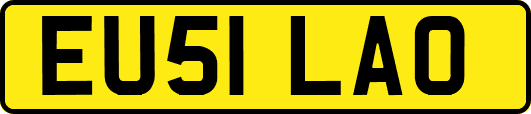 EU51 LAO